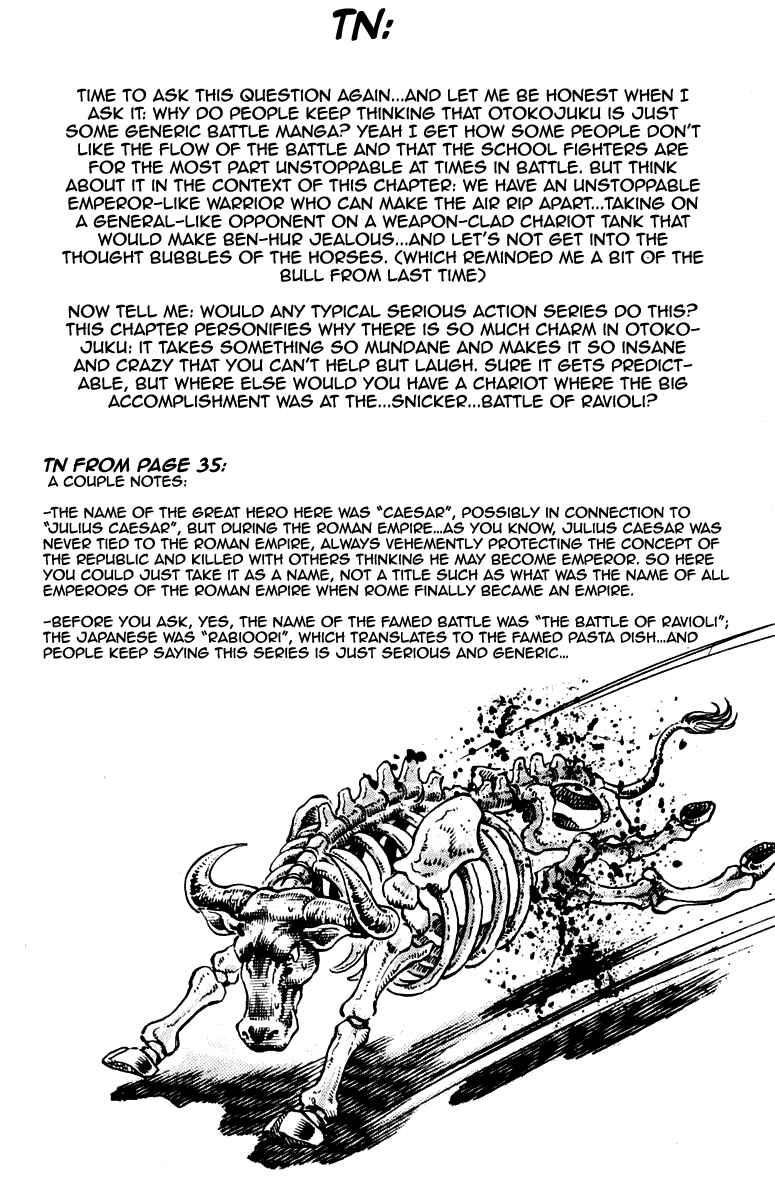 TN:

TIME TO ASK THIS QUESTION AGAIN...AND LET ME BE HONEST WHEN I ASK IT: WHY DO PEOPLE KEEP THINKING THAT OTOKOJUKU IS JUST SOME GENERIC BATTLE MANGA? YEAH I GET HOW SOME PEOPLE DON'T LIKE THE FLOW OF THE BATTLE AND THAT THE SCHOOL FIGHTERS ARE FOR THE MOST PART UNSTOPPABLE AT TIMES IN BATTLE. BUT THINK ABOUT IT IN THE CONTEXT OF THIS CHAPTER: WE HAVE AN UNSTOPPABLE EMPEROR-LIKE WARRIOR WHO CAN MAKE THE AIR RIP APART...TAKING ON A GENERAL-LIKE OPPONENT ON A WEAPON-CLAD CHARIOT TANK THAT WOULD MAKE BEN-HUR JEALOUS...AND LET'S NOT GET INTO THE THOUGHT BUBBLES OF THE HORSES. (WHICH REMINDED ME A BIT OF THE BULL FROM LAST TIME)

NOW TELL ME: WOULD ANY TYPICAL SERIOUS ACTION SERIES DO THIS? THIS CHAPTER PERSONIFIES WHY THERE IS SO MUCH CHARM IN OTOKOJUKU: IT TAKES SOMETHING SO MUNDANE AND MAKES IT SO INSANE AND CRAZY THAT YOU CAN'T HELP BUT LAUGH. SURE IT GETS PREDICTABLE, BUT WHERE ELSE WOULD YOU HAVE A CHARIOT WHERE THE BIG ACCOMPLISHMENT WAS AT THE...SNICKER...BATTLE OF RAVIOLI?

TN FROM PAGE 35:
A COUPLE NOTES:

-THE NAME OF THE GREAT HERO HERE WAS "CAESAR", POSSIBLY IN CONNECTION TO "JULIUS CAESAR", BUT DURING THE ROMAN EMPIRE...AS YOU KNOW, JULIUS CAESAR WAS NEVER TIED TO THE ROMAN EMPIRE, ALWAYS VEHEMENTLY PROTECTING THE CONCEPT OF THE REPUBLIC AND KILLED WITH OTHERS THINKING HE MAY BECOME EMPEROR. SO HERE YOU COULD JUST TAKE IT AS A NAME, NOT A TITLE SUCH AS WHAT WAS THE NAME OF ALL EMPERORS OF THE ROMAN EMPIRE WHEN ROME FINALLY BECAME AN EMPIRE.

-BEFORE YOU ASK, YES, THE NAME OF THE FAMED BATTLE WAS "THE BATTLE OF RAVIOLI"; THE JAPANESE WAS "RABIOORI", WHICH TRANSLATES TO THE FAMED PASTA DISH...AND PEOPLE KEEP SAYING THIS SERIES IS JUST SERIOUS AND GENERIC...